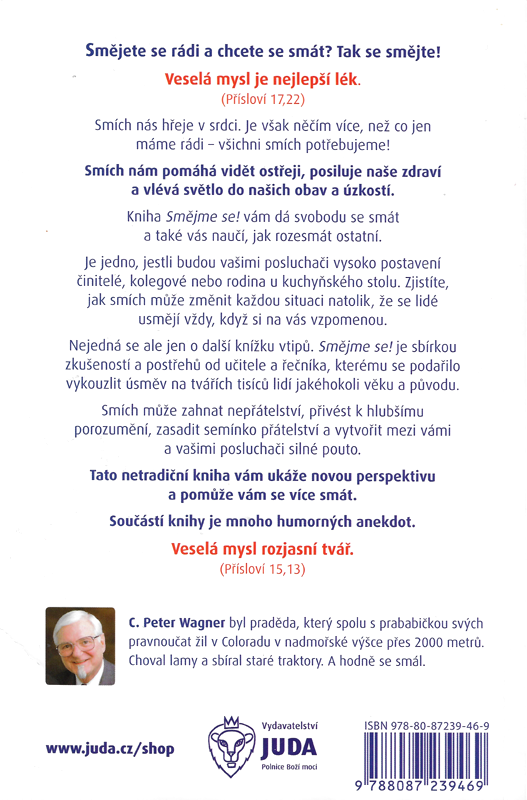 Smějete se rádi a chcete se smát? Tak se smějte!

Veselá mysl je nejlepší lék.
(Přísloví 17,22)

Smích nás hřeje v srdci. Je však něčím více, než co jen máme rádi – všichni smích potřebujeme!

Smích nám pomáhá vidět ostřeji, posiluje naše zdraví a vlévá světlo do našich obav a úzkostí.

Kniha Smějme se! vám dá svobodu se smát a také vás naučí, jak rozesmát ostatní.

Je jedno, jestli budou vašimi posluchači vysoko postavení činitelé, kolegové nebo rodina u kuchyňského stolu. Zjistíte, jak smích může změnit každou situaci natolik, že se lidé usmějí vždy, když si na vás vzpomenou.

Nejedná se ale jen o další knížku vtipů. Smějme se! je sbírkou zkušeností a postřehů od učitele a řečníka, kterému se podařilo vykouzlit úsměv na tvářích tisíců lidí jakéhokoli věku a původu.

Smích může zahnat nepřátelství, přivést k hlubšímu porozumění, zasadit semínko přátelství a vytvořit mezi vámi a vašimi posluchači silné pouto.

Tato netradiční kniha vám ukáže novou perspektivu a pomůže vám se více smát.

Součástí knihy je mnoho humorných anekdot.

Veselá mysl rozjasní tvář.
(Přísloví 15,13)

C. Peter Wagner byl praděda, který spolu s prababičkou svých pravnoučat žil v Coloradu v nadmořské výšce přes 2000 metrů. Choval lamy a sbíral staré traktory. A hodně se smál.

www.juda.cz/shop

Vydavatelství
JUDA
Polnice Boží moci

ISBN 978-80-87239-46-9
9 788087 239469